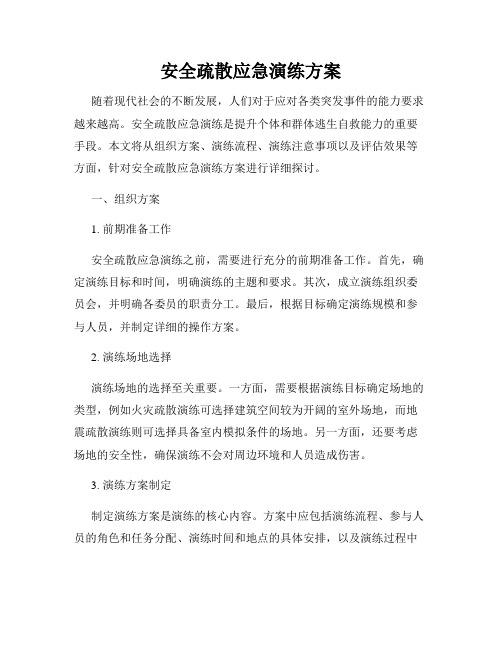 安全疏散应急演练方案

随着现代社会的不断发展，人们对于应对各类突发事件的能力要求越来越高。安全疏散应急演练是提升个体和群体逃生自救能力的重要手段。本文将从组织方案、演练流程、演练注意事项以及评估效果等方面，针对安全疏散应急演练方案进行详细探讨。

一、组织方案

1. 前期准备工作

安全疏散应急演练之前，需要进行充分的前期准备工作。首先，确定演练目标和时间，明确演练的主题和要求。其次，成立演练组织委员会，并明确各委员的职责分工。最后，根据目标确定演练规模和参与人员，并制定详细的操作方案。

2. 演练场地选择

演练场地的选择至关重要。一方面，需要根据演练目标确定场地的类型，例如火灾疏散演练可选择建筑空间较为开阔的室外场地，而地震疏散演练则可选择具备室内模拟条件的场地。另一方面，还要考虑场地的安全性，确保演练不会对周边环境和人员造成伤害。

3. 演练方案制定

制定演练方案是演练的核心内容。方案中应包括演练流程、参与人员的角色和任务分配、演练时间和地点的具体安排，以及演练过程中